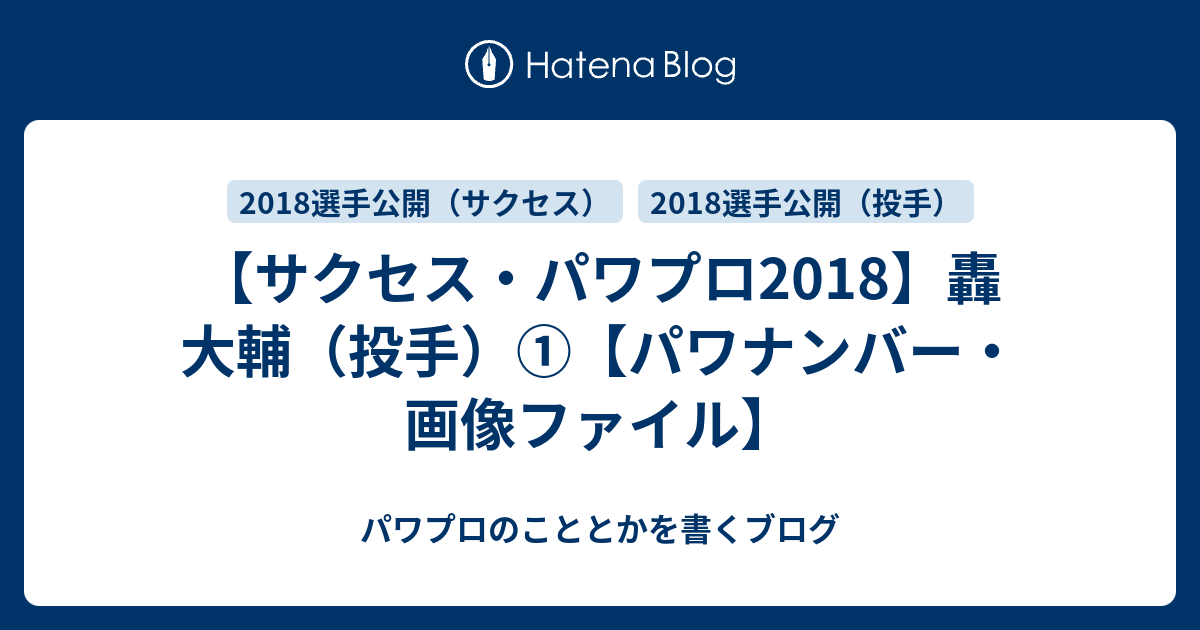 Hatena Blog

2018選手公開（サクセス）

2018選手公開（投手）

【サクセス・パワプロ2018】轟大輔（投手）①【パワナンバー・画像ファイル】

パワプロのこととかを書くブログ